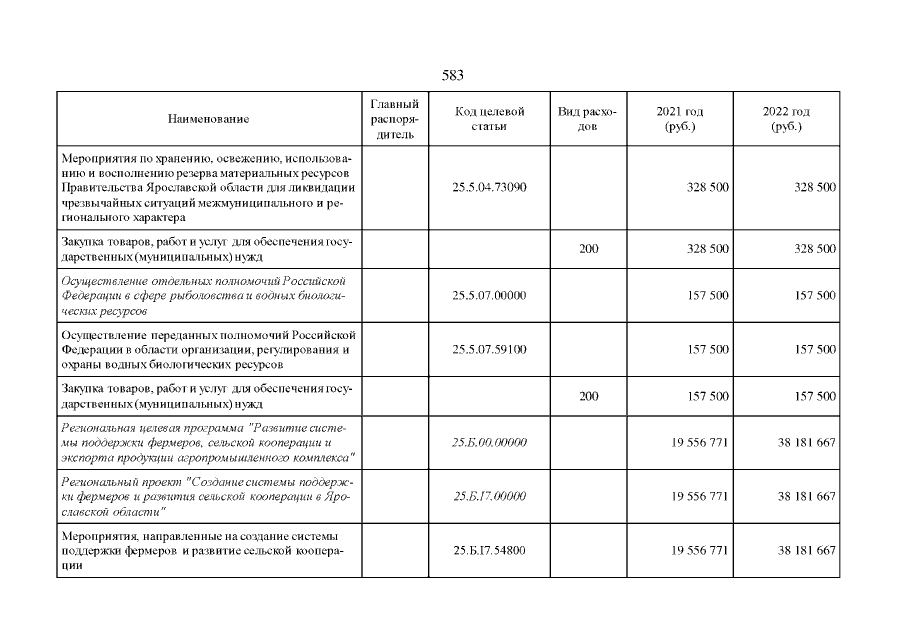 583

| Наименование | Главный распорядитель | Код целевой статьи | Вид расходов | 2021 год (руб.) | 2022 год (руб.) |
|---|---|---|---|---|---|
| Мероприятия по хранению, освежению, использованию и восполнению резерва материальных ресурсов Правительства Ярославской области для ликвидации чрезвычайных ситуаций межмуниципального и регионального характера | | 25.5.04.73090 | | 328 500 | 328 500 |
| Закупка товаров, работ и услуг для обеспечения государственных (муниципальных) нужд | | | 200 | 328 500 | 328 500 |
| Осуществление отдельных полномочий Российской Федерации в сфере рыболовства и водных биологических ресурсов | | 25.5.07.00000 | | 157 500 | 157 500 |
| Осуществление переданных полномочий Российской Федерации в области организации, регулирования и охраны водных биологических ресурсов | | 25.5.07.59100 | | 157 500 | 157 500 |
| Закупка товаров, работ и услуг для обеспечения государственных (муниципальных) нужд | | | 200 | 157 500 | 157 500 |
| Региональная целевая программа "Развитие системы поддержки фермеров, сельской кооперации и экспорта продукции агропромышленного комплекса" | | 25.Б.00.00000 | | 19 556 771 | 38 181 667 |
| Региональный проект "Создание системы поддержки фермеров и развития сельской кооперации в Ярославской области" | | 25.Б.I7.00000 | | 19 556 771 | 38 181 667 |
| Мероприятия, направленные на создание системы поддержки фермеров и развитие сельской кооперации | | 25.Б.I7.54800 | | 19 556 771 | 38 181 667 |